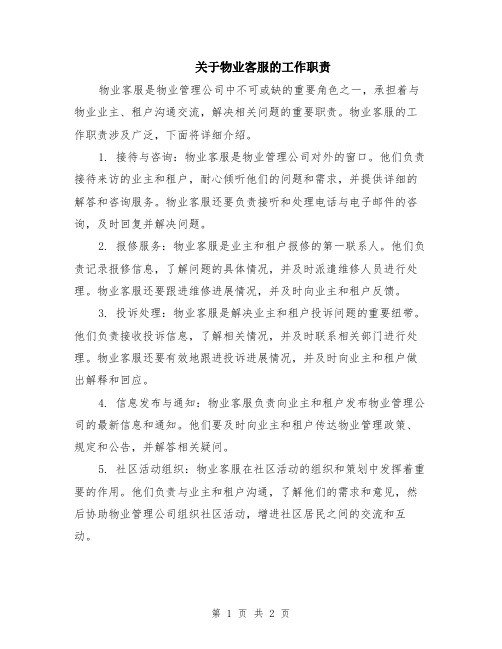 关于物业客服的工作职责

物业客服是物业管理公司中不可或缺的重要角色之一，承担着与物业业主、租户沟通交流，解决相关问题的重要职责。物业客服的工作职责涉及广泛，下面将详细介绍。

1. 接待与咨询：物业客服是物业管理公司对外的窗口。他们负责接待来访的业主和租户，耐心倾听他们的问题和需求，并提供详细的解答和咨询服务。物业客服还要负责接听和处理电话与电子邮件的咨询，及时回复并解决问题。

2. 报修服务：物业客服是业主和租户报修的第一联系人。他们负责记录报修信息，了解问题的具体情况，并及时派遣维修人员进行处理。物业客服还要跟进维修进展情况，并及时向业主和租户反馈。

3. 投诉处理：物业客服是解决业主和租户投诉问题的重要纽带。他们负责接收投诉信息，了解相关情况，并及时联系相关部门进行处理。物业客服还要有效地跟进投诉进展情况，并及时向业主和租户做出解释和回应。

4. 信息发布与通知：物业客服负责向业主和租户发布物业管理公司的最新信息和通知。他们要及时向业主和租户传达物业管理政策、规定和公告，并解答相关疑问。

5. 社区活动组织：物业客服在社区活动的组织和策划中发挥着重要的作用。他们负责与业主和租户沟通，了解他们的需求和意见，然后协助物业管理公司组织社区活动，增进社区居民之间的交流和互动。

第 1 页 共 2 页